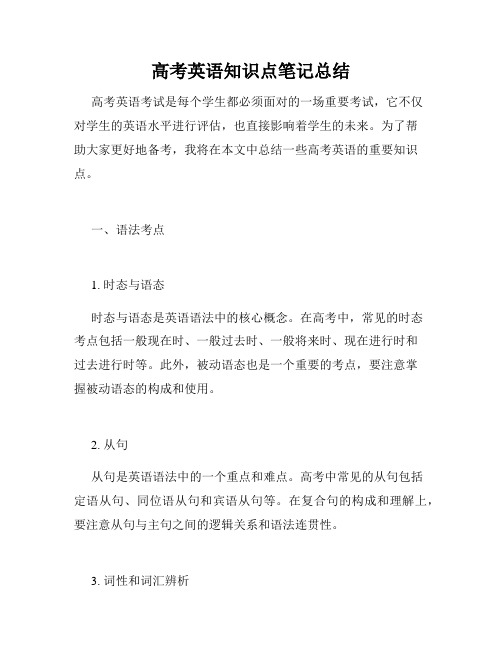 高考英语知识点笔记总结

高考英语考试是每个学生都必须面对的一场重要考试，它不仅对学生的英语水平进行评估，也直接影响着学生的未来。为了帮助大家更好地备考，我将在本文中总结一些高考英语的重要知识点。

一、语法考点

1. 时态与语态

时态与语态是英语语法中的核心概念。在高考中，常见的时态考点包括一般现在时、一般过去时、一般将来时、现在进行时和过去进行时等。此外，被动语态也是一个重要的考点，要注意掌握被动语态的构成和使用。

2. 从句

从句是英语语法中的一个重点和难点。高考中常见的从句包括定语从句、同位语从句和宾语从句等。在复合句的构成和理解上，要注意从句与主句之间的逻辑关系和语法连贯性。

3. 词性和词汇辨析